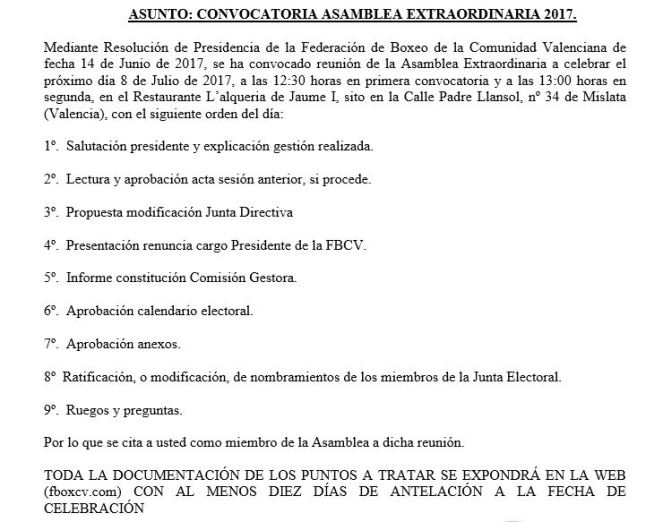 ASUNTO: CONVOCATORIA ASAMBLEA EXTRAORDINARIA 2017.

Mediante Resolución de Presidencia de la Federación de Boxeo de la Comunidad Valenciana de fecha 14 de Junio de 2017, se ha convocado reunión de la Asamblea Extraordinaria a celebrar el próximo día 8 de Julio de 2017, a las 12:30 horas en primera convocatoria y a las 13:00 horas en segunda, en el Restaurante L'alqueria de Jaume I, sito en la Calle Padre Llansol, nº 34 de Mislata (Valencia), con el siguiente orden del día:

1º. Salutación presidente y explicación gestión realizada.

2º. Lectura y aprobación acta sesión anterior, si procede.

3º. Propuesta modificación Junta Directiva

4º. Presentación renuncia cargo Presidente de la FBCV.

5º. Informe constitución Comisión Gestora.

6º. Aprobación calendario electoral.

7º. Aprobación anexos.

8º Ratificación, o modificación, de nombramientos de los miembros de la Junta Electoral.

9º. Ruegos y preguntas.

Por lo que se cita a usted como miembro de la Asamblea a dicha reunión.

TODA LA DOCUMENTACIÓN DE LOS PUNTOS A TRATAR SE EXPONDRÁ EN LA WEB (fboxcv.com) CON AL MENOS DIEZ DÍAS DE ANTELACIÓN A LA FECHA DE CELEBRACIÓN